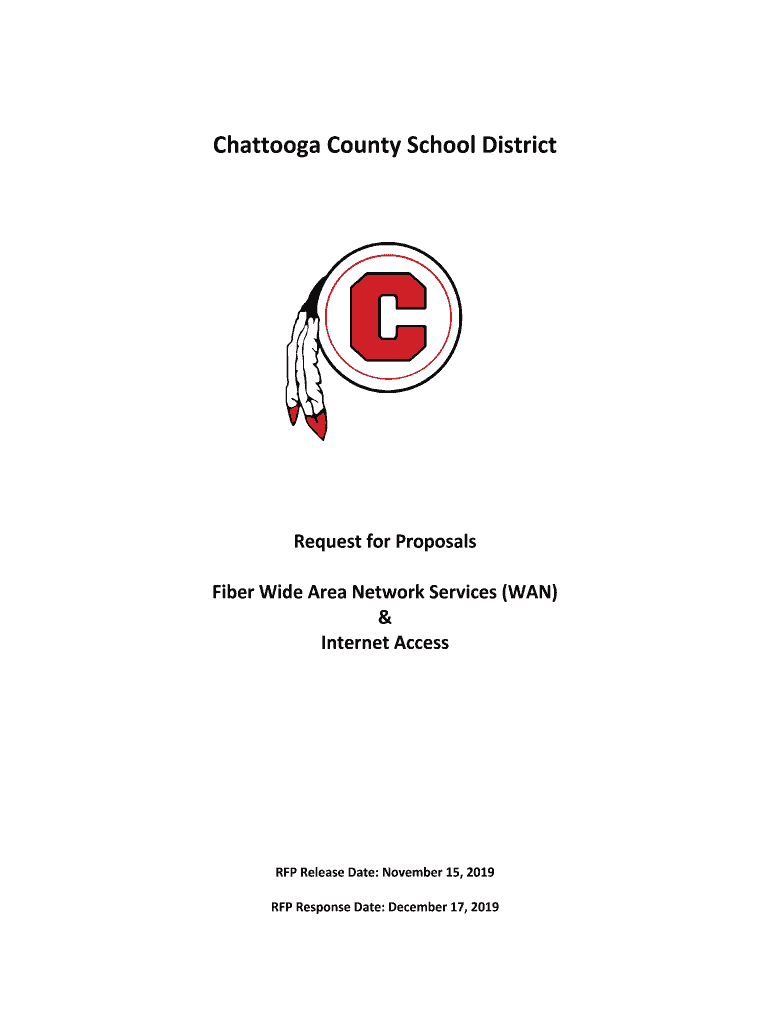 Chattooga County School District

C

Request for Proposals

Fiber Wide Area Network Services (WAN)
&
Internet Access

RFP Release Date: November 15, 2019

RFP Response Date: December 17, 2019